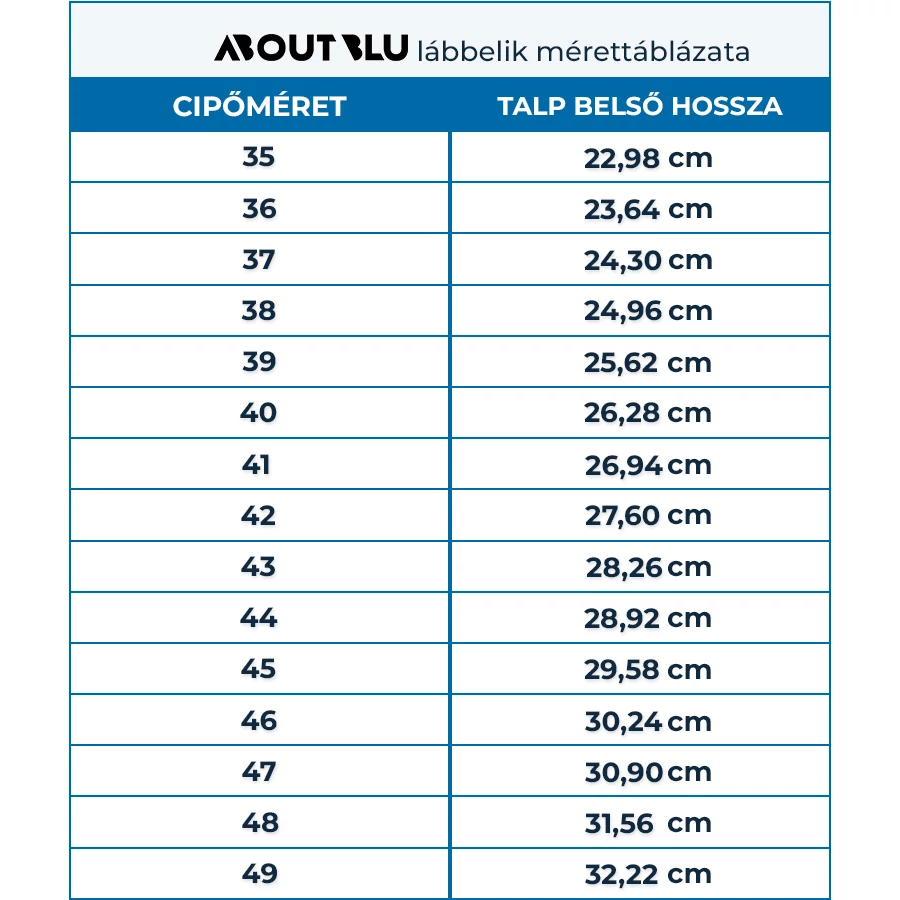 ABOUT BLU lábbelik mérettáblázata

| CIPŐMÉRET | TALP BELSŐ HOSSZA |
|---|---|
| 35 | 22,98 cm |
| 36 | 23,64 cm |
| 37 | 24,30 cm |
| 38 | 24,96 cm |
| 39 | 25,62 cm |
| 40 | 26,28 cm |
| 41 | 26,94 cm |
| 42 | 27,60 cm |
| 43 | 28,26 cm |
| 44 | 28,92 cm |
| 45 | 29,58 cm |
| 46 | 30,24 cm |
| 47 | 30,90 cm |
| 48 | 31,56 cm |
| 49 | 32,22 cm |